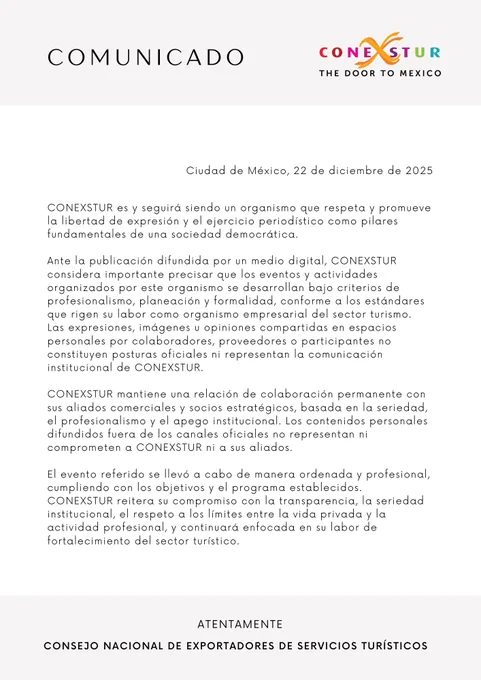 COMUNICADO

CONEXSTUR
THE DOOR TO MEXICO

Ciudad de México, 22 de diciembre de 2025

CONEXSTUR es y seguirá siendo un organismo que respeta y promueve la libertad de expresión y el ejercicio periodístico como pilares fundamentales de una sociedad democrática.

Ante la publicación difundida por un medio digital, CONEXSTUR considera importante precisar que los eventos y actividades organizados por este organismo se desarrollan bajo criterios de profesionalismo, planeación y formalidad, conforme a los estándares que rigen su labor como organismo empresarial del sector turismo. Las expresiones, imágenes u opiniones compartidas en espacios personales por colaboradores, proveedores o participantes no constituyen posturas oficiales ni representan la comunicación institucional de CONEXSTUR.

CONEXSTUR mantiene una relación de colaboración permanente con sus aliados comerciales y socios estratégicos, basada en la seriedad, el profesionalismo y el apego institucional. Los contenidos personales difundidos fuera de los canales oficiales no representan ni comprometen a CONEXSTUR ni a sus aliados.

El evento referido se llevó a cabo de manera ordenada y profesional, cumpliendo con los objetivos y el programa establecidos. CONEXSTUR reitera su compromiso con la transparencia, la seriedad institucional, el respeto a los límites entre la vida privada y la actividad profesional, y continuará enfocada en su labor de fortalecimiento del sector turístico.

ATENTAMENTE

CONSEJO NACIONAL DE EXPORTADORES DE SERVICIOS TURÍSTICOS